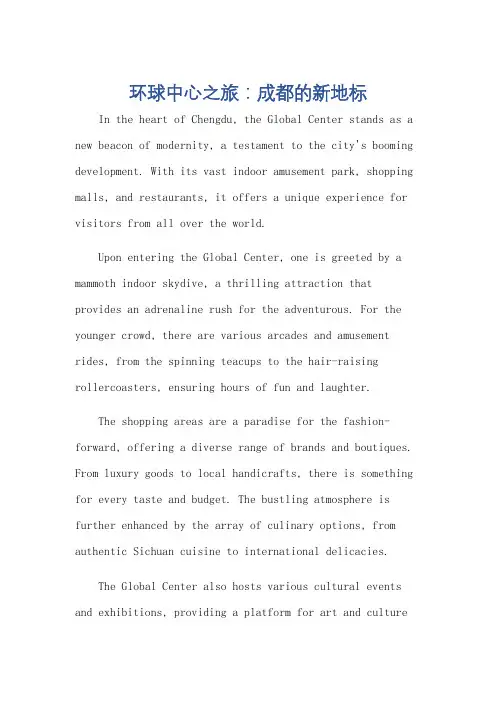 环球中心之旅：成都的新地标

In the heart of Chengdu, the Global Center stands as a new beacon of modernity, a testament to the city's booming development. With its vast indoor amusement park, shopping malls, and restaurants, it offers a unique experience for visitors from all over the world.

Upon entering the Global Center, one is greeted by a mammoth indoor skydive, a thrilling attraction that provides an adrenaline rush for the adventurous. For the younger crowd, there are various arcades and amusement rides, from the spinning teacups to the hair-raising rollercoasters, ensuring hours of fun and laughter.

The shopping areas are a paradise for the fashion-forward, offering a diverse range of brands and boutiques. From luxury goods to local handicrafts, there is something for every taste and budget. The bustling atmosphere is further enhanced by the array of culinary options, from authentic Sichuan cuisine to international delicacies.

The Global Center also hosts various cultural events and exhibitions, providing a platform for art and culture